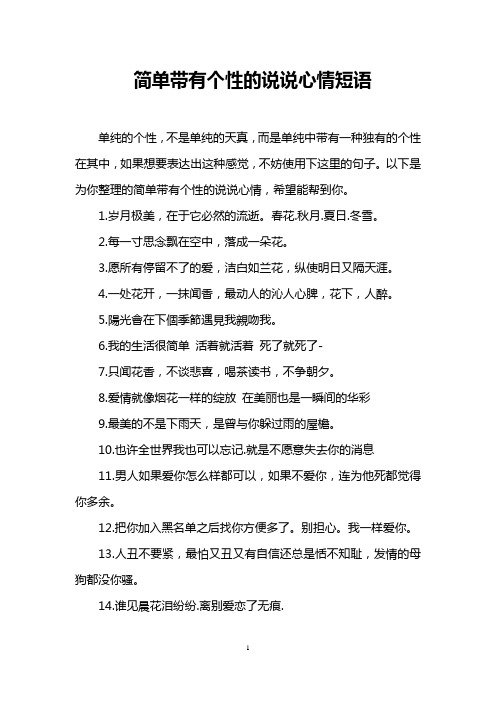 简单带有个性的说说心情短语

单纯的个性，不是单纯的天真，而是单纯中带有一种独有的个性在其中，如果想要表达出这种感觉，不妨使用下这里的句子。以下是为你整理的简单带有个性的说说心情，希望能帮到你。

1.岁月极美，在于它必然的流逝。春花.秋月.夏日.冬雪。

2.每一寸思念飘在空中，落成一朵花。

3.愿所有停留不了的爱，洁白如兰花，纵使明日又隔天涯。

4.一处花开，一抹闻香，最动人的沁人心脾，花下，人醉。

5.陽光會在下個季節遇見我親吻我。

6.我的生活很简单 活着就活着 死了就死了-

7.只闻花香，不谈悲喜，喝茶读书，不争朝夕。

8.爱情就像烟花一样的绽放 在美丽也是一瞬间的华彩

9.最美的不是下雨天，是曾与你躲过雨的屋檐。

10.也许全世界我也可以忘记.就是不愿意失去你的消息

11.男人如果爱你怎么样都可以，如果不爱你，连为他死都觉得你多余。

12.把你加入黑名单之后找你方便多了。别担心。我一样爱你。

13.人丑不要紧，最怕又丑又有自信还总是恬不知耻，发情的母狗都没你骚。

14.谁见晨花泪纷纷.离别爱恋了无痕.

1